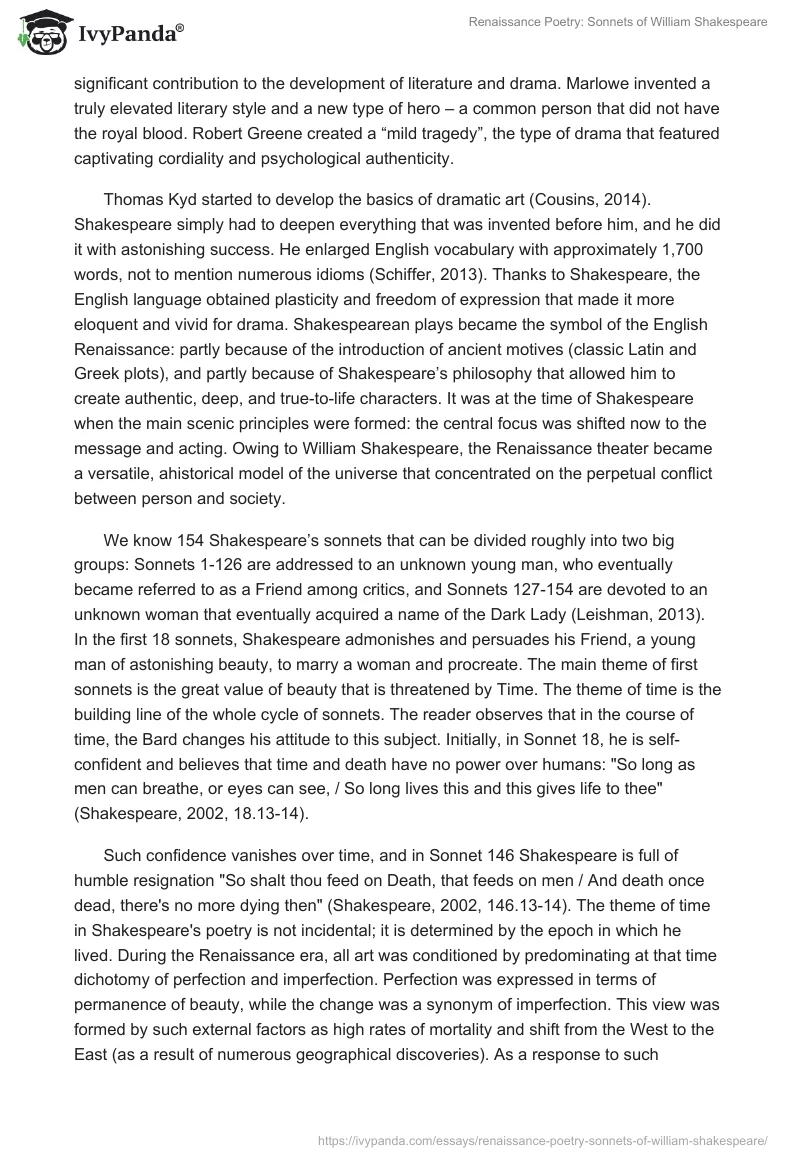 IvyPanda®

Renaissance Poetry: Sonnets of William Shakespeare

significant contribution to the development of literature and drama. Marlowe invented a truly elevated literary style and a new type of hero – a common person that did not have the royal blood. Robert Greene created a “mild tragedy”, the type of drama that featured captivating cordiality and psychological authenticity.

Thomas Kyd started to develop the basics of dramatic art (Cousins, 2014). Shakespeare simply had to deepen everything that was invented before him, and he did it with astonishing success. He enlarged English vocabulary with approximately 1,700 words, not to mention numerous idioms (Schiffer, 2013). Thanks to Shakespeare, the English language obtained plasticity and freedom of expression that made it more eloquent and vivid for drama. Shakespearean plays became the symbol of the English Renaissance: partly because of the introduction of ancient motives (classic Latin and Greek plots), and partly because of Shakespeare’s philosophy that allowed him to create authentic, deep, and true-to-life characters. It was at the time of Shakespeare when the main scenic principles were formed: the central focus was shifted now to the message and acting. Owing to William Shakespeare, the Renaissance theater became a versatile, ahistorical model of the universe that concentrated on the perpetual conflict between person and society.

We know 154 Shakespeare’s sonnets that can be divided roughly into two big groups: Sonnets 1-126 are addressed to an unknown young man, who eventually became referred to as a Friend among critics, and Sonnets 127-154 are devoted to an unknown woman that eventually acquired a name of the Dark Lady (Leishman, 2013). In the first 18 sonnets, Shakespeare admonishes and persuades his Friend, a young man of astonishing beauty, to marry a woman and procreate. The main theme of first sonnets is the great value of beauty that is threatened by Time. The theme of time is the building line of the whole cycle of sonnets. The reader observes that in the course of time, the Bard changes his attitude to this subject. Initially, in Sonnet 18, he is self-confident and believes that time and death have no power over humans: "So long as men can breathe, or eyes can see, / So long lives this and this gives life to thee" (Shakespeare, 2002, 18.13-14).

Such confidence vanishes over time, and in Sonnet 146 Shakespeare is full of humble resignation "So shalt thou feed on Death, that feeds on men / And death once dead, there's no more dying then" (Shakespeare, 2002, 146.13-14). The theme of time in Shakespeare's poetry is not incidental; it is determined by the epoch in which he lived. During the Renaissance era, all art was conditioned by predominating at that time dichotomy of perfection and imperfection. Perfection was expressed in terms of permanence of beauty, while the change was a synonym of imperfection. This view was formed by such external factors as high rates of mortality and shift from the West to the East (as a result of numerous geographical discoveries). As a response to such

https://ivypanda.com/essays/renaissance-poetry-sonnets-of-william-shakespeare/